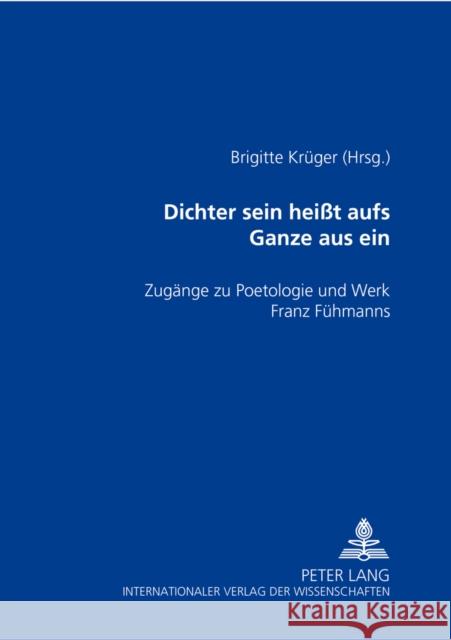 Brigitte Krüger (Hrsg.)

Dichter sein heißt aufs Ganze aus ein

Zugänge zu Poetologie und Werk Franz Fühmanns

PETER LANG
INTERNATIONALER VERLAG DER WISSENSCHAFTEN